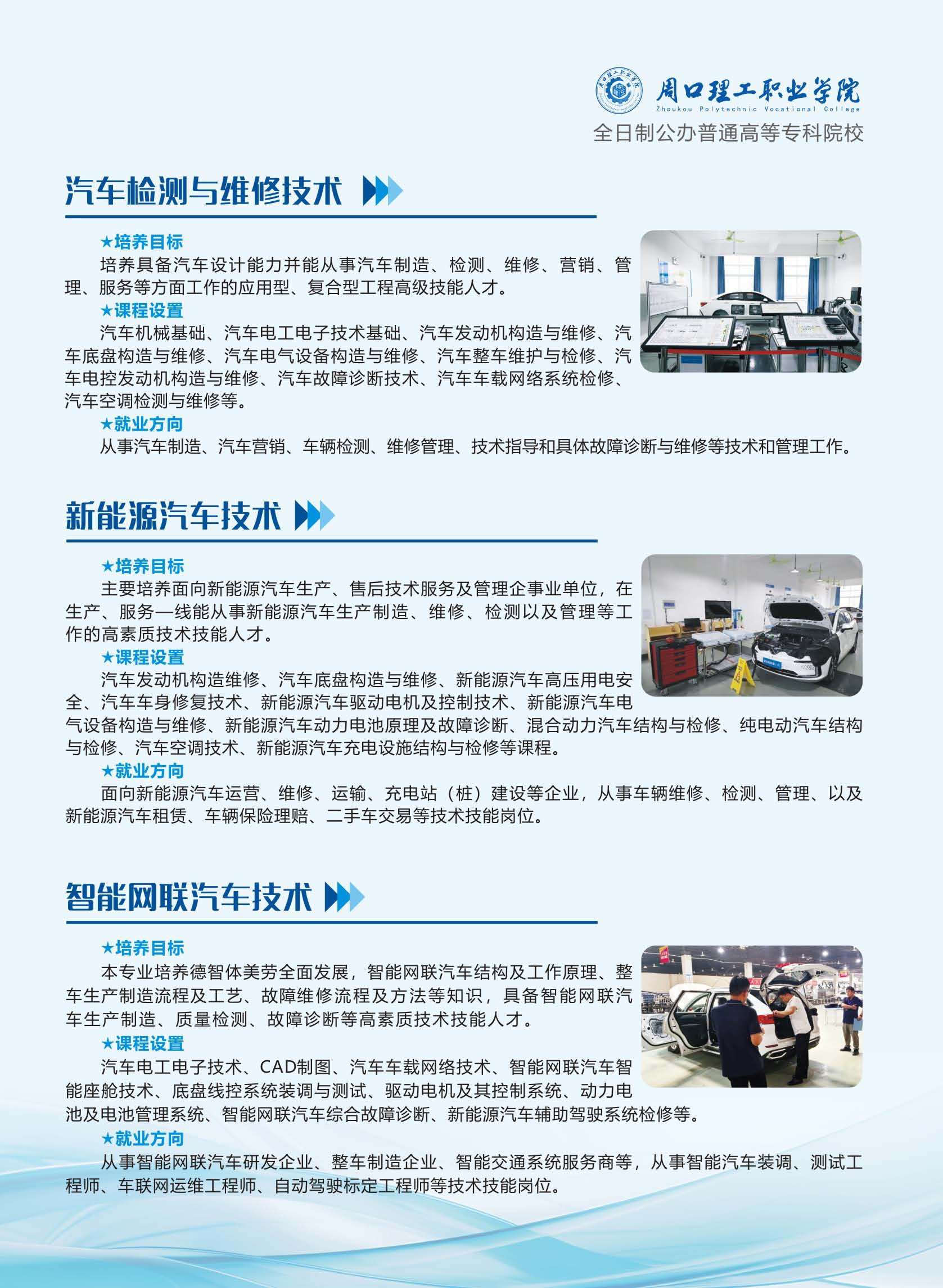 周口理工职业学院
Zhoukou Polytechnic Vocational College
全日制公办普通高等专科院校

汽车检测与维修技术

★培养目标
培养具备汽车设计能力并能从事汽车制造、检测、维修、营销、管理、服务等方面工作的应用型、复合型工程高级技能人才。
★课程设置
汽车机械基础、汽车电工电子技术基础、汽车发动机构造与维修、汽车底盘构造与维修、汽车电气设备构造与维修、汽车整车维护与检修、汽车电控发动机构造与维修、汽车故障诊断技术、汽车车载网络系统检修、汽车空调检测与维修等。
★就业方向
从事汽车制造、汽车营销、车辆检测、维修管理、技术指导和具体故障诊断与维修等技术和管理工作。

新能源汽车技术

★培养目标
主要培养面向新能源汽车生产、售后技术服务及管理企事业单位，在生产、服务一线能从事新能源汽车生产制造、维修、检测以及管理等工作的高素质技术技能人才。
★课程设置
汽车发动机构造维修、汽车底盘构造与维修、新能源汽车高压用电安全、汽车车身修复技术、新能源汽车驱动电机及控制技术、新能源汽车电气设备构造与维修、新能源汽车动力电池原理及故障诊断、混合动力汽车结构与检修、纯电动汽车结构与检修、汽车空调技术、新能源汽车充电设施结构与检修等课程。
★就业方向
面向新能源汽车运营、维修、运输、充电站（桩）建设等企业，从事车辆维修、检测、管理、以及新能源汽车租赁、车辆保险理赔、二手车交易等技术技能岗位。

智能网联汽车技术

★培养目标
本专业培养德智体美劳全面发展，智能网联汽车结构及工作原理、整车生产制造流程及工艺、故障维修流程及方法等知识，具备智能网联汽车生产制造、质量检测、故障诊断等高素质技术技能人才。
★课程设置
汽车电工电子技术、CAD制图、汽车车载网络技术、智能网联汽车智能座舱技术、底盘线控系统装调与测试、驱动电机及其控制系统、动力电池及电池管理系统、智能网联汽车综合故障诊断、新能源汽车辅助驾驶系统检修等。
★就业方向
从事智能网联汽车研发企业、整车制造企业、智能交通系统服务商等，从事智能汽车装调、测试工程师、车联网运维工程师、自动驾驶标定工程师等技术技能岗位。